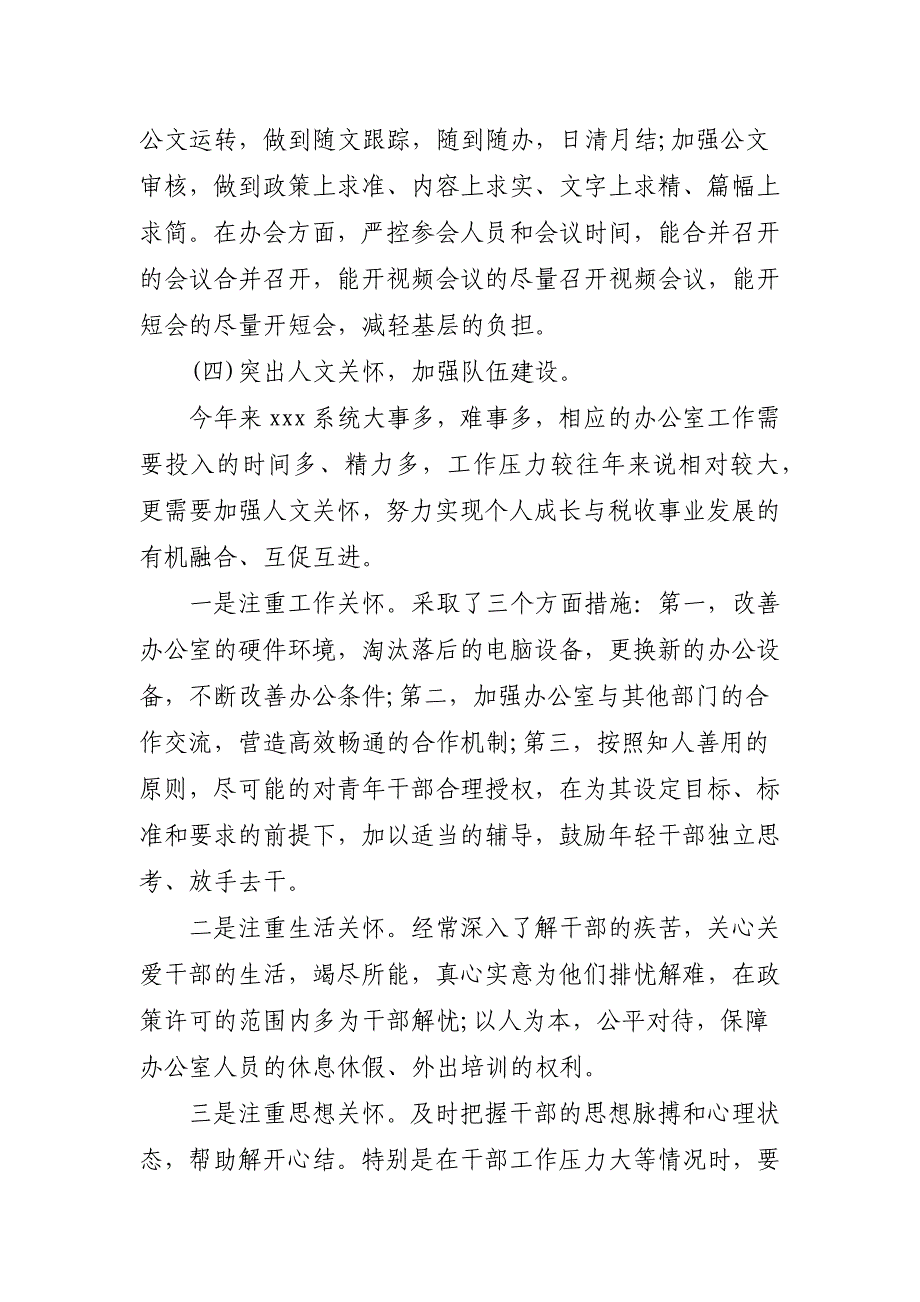 公文运转，做到随文跟踪，随到随办，日清月结;加强公文审核，做到政策上求准、内容上求实、文字上求精、篇幅上求简。在办会方面，严控参会人员和会议时间，能合并召开的会议合并召开，能开视频会议的尽量召开视频会议，能开短会的尽量开短会，减轻基层的负担。

(四)突出人文关怀，加强队伍建设。

今年来 xxx 系统大事多，难事多，相应的办公室工作需要投入的时间多、精力多，工作压力较往年来说相对较大，更需要加强人文关怀，努力实现个人成长与税收事业发展的有机融合、互促互进。

一是注重工作关怀。采取了三个方面措施：第一，改善办公室的硬件环境，淘汰落后的电脑设备，更换新的办公设备，不断改善办公条件;第二，加强办公室与其他部门的合作交流，营造高效畅通的合作机制;第三，按照知人善用的原则，尽可能的对青年干部合理授权，在为其设定目标、标准和要求的前提下，加以适当的辅导，鼓励年轻干部独立思考、放手去干。

二是注重生活关怀。经常深入了解干部的疾苦，关心关爱干部的生活，竭尽所能，真心实意为他们排忧解难，在政策许可的范围内多为干部解忧;以人为本，公平对待，保障办公室人员的休息休假、外出培训的权利。

三是注重思想关怀。及时把握干部的思想脉搏和心理状态，帮助解开心结。特别是在干部工作压力大等情况时，要